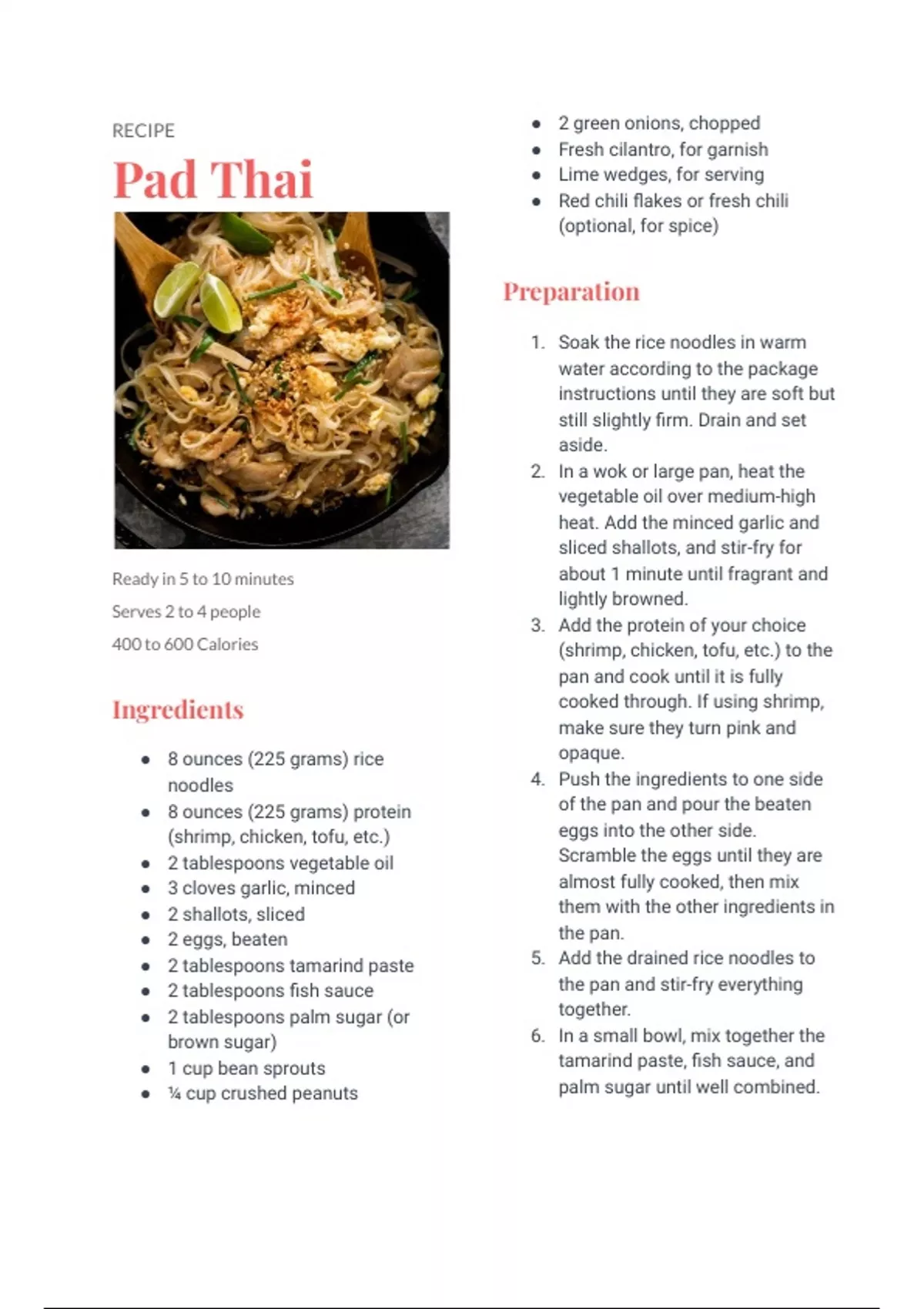 RECIPE

Pad Thai

Ready in 5 to 10 minutes

Serves 2 to 4 people

400 to 600 Calories

Ingredients

- 8 ounces (225 grams) rice noodles
- 8 ounces (225 grams) protein (shrimp, chicken, tofu, etc.)
- 2 tablespoons vegetable oil
- 3 cloves garlic, minced
- 2 shallots, sliced
- 2 eggs, beaten
- 2 tablespoons tamarind paste
- 2 tablespoons fish sauce
- 2 tablespoons palm sugar (or brown sugar)
- 1 cup bean sprouts
- ¼ cup crushed peanuts
- 2 green onions, chopped
- Fresh cilantro, for garnish
- Lime wedges, for serving
- Red chili flakes or fresh chili (optional, for spice)

Preparation

1. Soak the rice noodles in warm water according to the package instructions until they are soft but still slightly firm. Drain and set aside.
2. In a wok or large pan, heat the vegetable oil over medium-high heat. Add the minced garlic and sliced shallots, and stir-fry for about 1 minute until fragrant and lightly browned.
3. Add the protein of your choice (shrimp, chicken, tofu, etc.) to the pan and cook until it is fully cooked through. If using shrimp, make sure they turn pink and opaque.
4. Push the ingredients to one side of the pan and pour the beaten eggs into the other side. Scramble the eggs until they are almost fully cooked, then mix them with the other ingredients in the pan.
5. Add the drained rice noodles to the pan and stir-fry everything together.
6. In a small bowl, mix together the tamarind paste, fish sauce, and palm sugar until well combined.